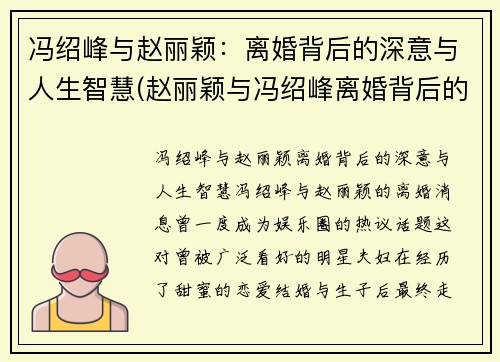 冯绍峰与赵丽颖：离婚背后的深意与人生智慧(赵丽颖与冯绍峰离婚背后的

冯绍峰与赵丽颖离婚背后的深意与人生智慧冯绍峰与赵丽颖的离婚消息曾一度成为娱乐圈的热议话题这对曾被广泛看好的明星夫妇在经历了甜蜜的恋爱结婚与生子后最终走